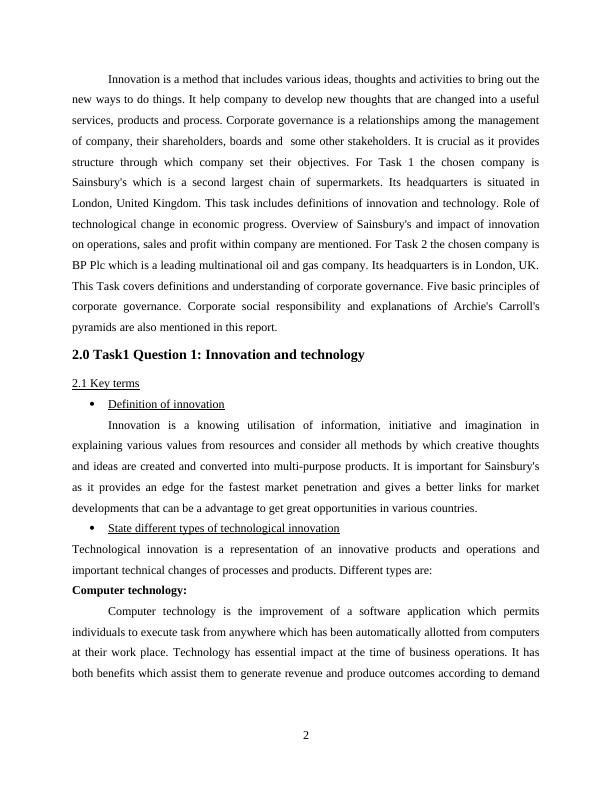 Innovation is a method that includes various ideas, thoughts and activities to bring out the new ways to do things. It help company to develop new thoughts that are changed into a useful services, products and process. Corporate governance is a relationships among the management of company, their shareholders, boards and some other stakeholders. It is crucial as it provides structure through which company set their objectives. For Task 1 the chosen company is Sainsbury's which is a second largest chain of supermarkets. Its headquarters is situated in London, United Kingdom. This task includes definitions of innovation and technology. Role of technological change in economic progress. Overview of Sainsbury's and impact of innovation on operations, sales and profit within company are mentioned. For Task 2 the chosen company is BP Plc which is a leading multinational oil and gas company. Its headquarters is in London, UK. This Task covers definitions and understanding of corporate governance. Five basic principles of corporate governance. Corporate social responsibility and explanations of Archie's Carroll's pyramids are also mentioned in this report.

2.0 Task1 Question 1: Innovation and technology

2.1 Key terms

• Definition of innovation

Innovation is a knowing utilisation of information, initiative and imagination in explaining various values from resources and consider all methods by which creative thoughts and ideas are created and converted into multi-purpose products. It is important for Sainsbury's as it provides an edge for the fastest market penetration and gives a better links for market developments that can be a advantage to get great opportunities in various countries.

• State different types of technological innovation

Technological innovation is a representation of an innovative products and operations and important technical changes of processes and products. Different types are:

Computer technology:

Computer technology is the improvement of a software application which permits individuals to execute task from anywhere which has been automatically allotted from computers at their work place. Technology has essential impact at the time of business operations. It has both benefits which assist them to generate revenue and produce outcomes according to demand

2